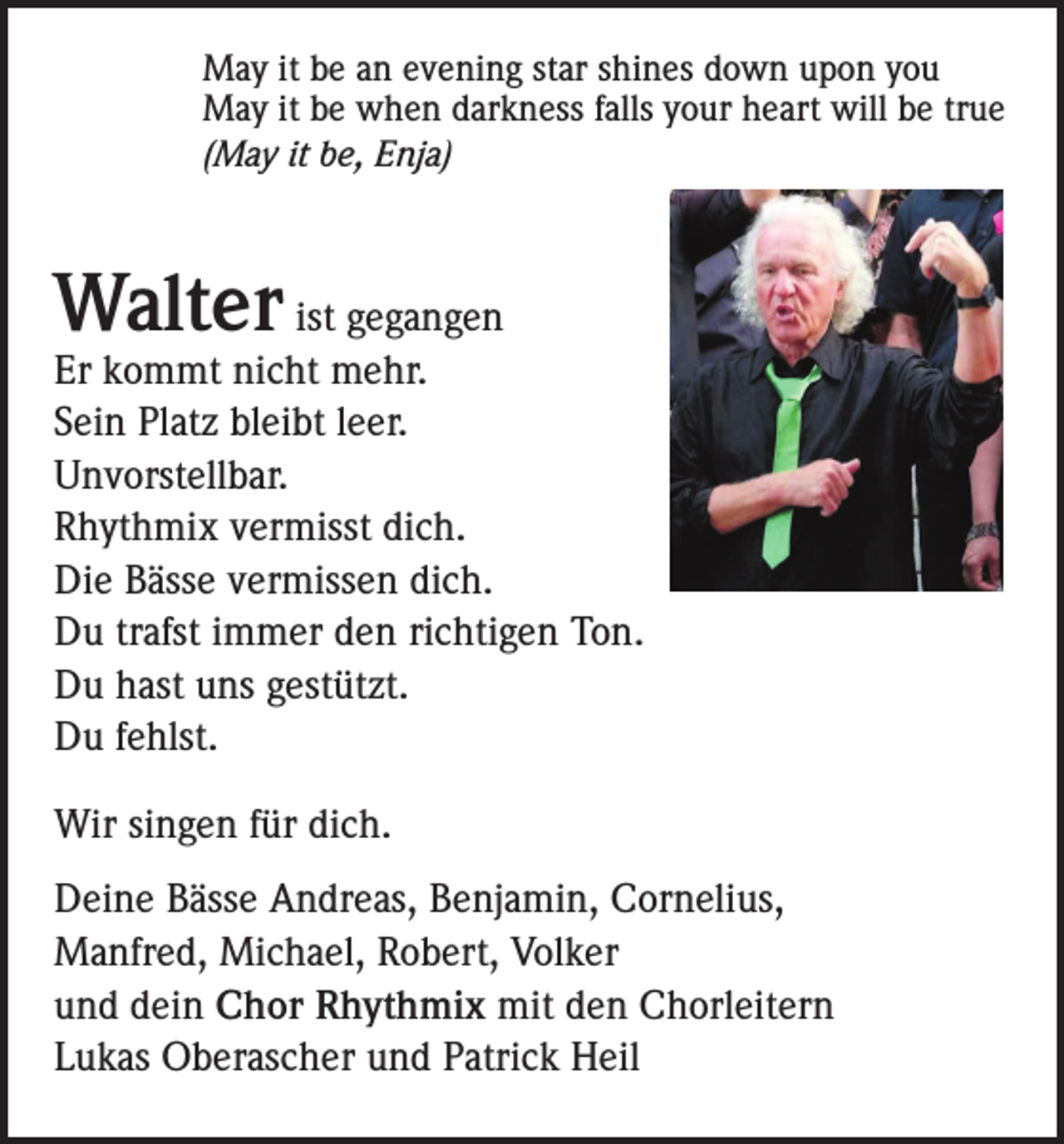 May it be an evening star shines down upon you
May it be when darkness falls your heart will be true
(May it be, Enja)

Walter ist gegangen
Er kommt nicht mehr.
Sein Platz bleibt leer.
Unvorstellbar.
Rhythmix vermisst dich.
Die Bässe vermissen dich.
Du trafst immer den richtigen Ton.
Du hast uns gestützt.
Du fehlst.

Wir singen für dich.

Deine Bässe Andreas, Benjamin, Cornelius, Manfred, Michael, Robert, Volker und dein Chor Rhythmix mit den Chorleitern Lukas Oberascher und Patrick Heil